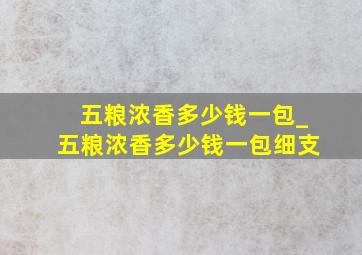 五粮浓香多少钱一包_
五粮浓香多少钱一包细支